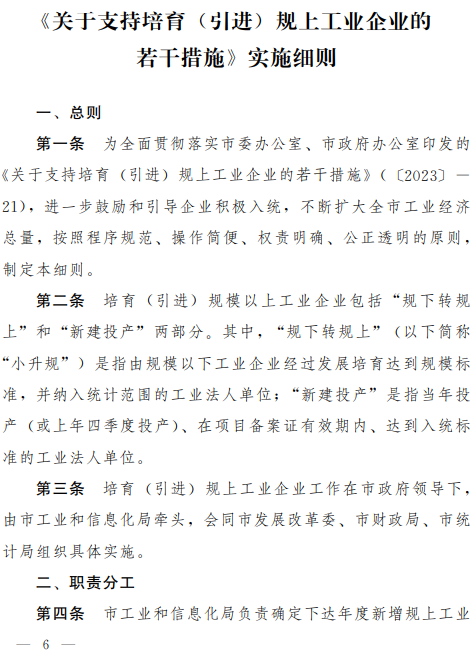 《关于支持培育（引进）规上工业企业的若干措施》实施细则

一、总则

第一条　为全面贯彻落实市委办公室、市政府办公室印发的《关于支持培育（引进）规上工业企业的若干措施》（〔2023〕—21），进一步鼓励和引导企业积极入统，不断扩大全市工业经济总量，按照程序规范、操作简便、权责明确、公正透明的原则，制定本细则。

第二条　培育（引进）规模以上工业企业包括“规下转规上”和“新建投产”两部分。其中，“规下转规上”（以下简称“小升规”）是指由规模以下工业企业经过发展培育达到规模标准，并纳入统计范围的工业法人单位；“新建投产”是指当年投产（或上年四季度投产）、在项目备案证有效期内、达到入统标准的工业法人单位。

第三条　培育（引进）规上工业企业工作在市政府领导下，由市工业和信息化局牵头，会同市发展改革委、市财政局、市统计局组织具体实施。

二、职责分工

第四条　市工业和信息化局负责确定下达年度新增规上工业

— 6 —